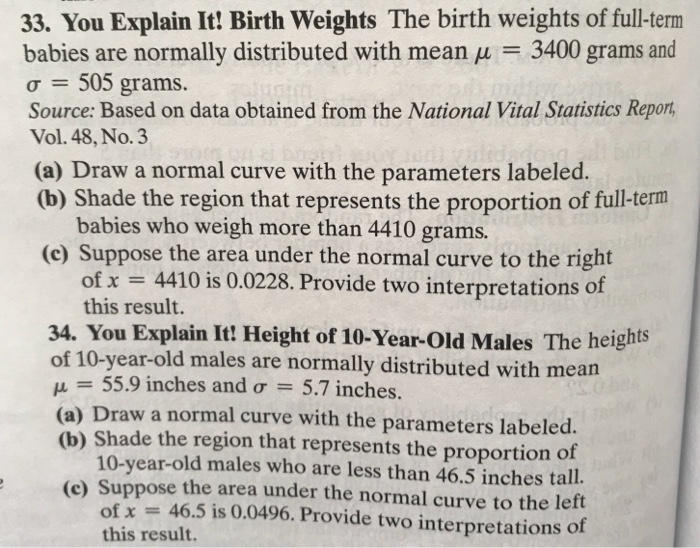 33. You Explain It! Birth Weights The birth weights of full-term babies are normally distributed with mean $\mu = 3400$ grams and $\sigma = 505$ grams.
Source: Based on data obtained from the National Vital Statistics Report, Vol. 48, No. 3

(a) Draw a normal curve with the parameters labeled.
(b) Shade the region that represents the proportion of full-term babies who weigh more than 4410 grams.
(c) Suppose the area under the normal curve to the right of $x = 4410$ is 0.0228. Provide two interpretations of this result.

34. You Explain It! Height of 10-Year-Old Males The heights of 10-year-old males are normally distributed with mean $\mu = 55.9$ inches and $\sigma = 5.7$ inches.

(a) Draw a normal curve with the parameters labeled.
(b) Shade the region that represents the proportion of 10-year-old males who are less than 46.5 inches tall.
(c) Suppose the area under the normal curve to the left of $x = 46.5$ is 0.0496. Provide two interpretations of this result.